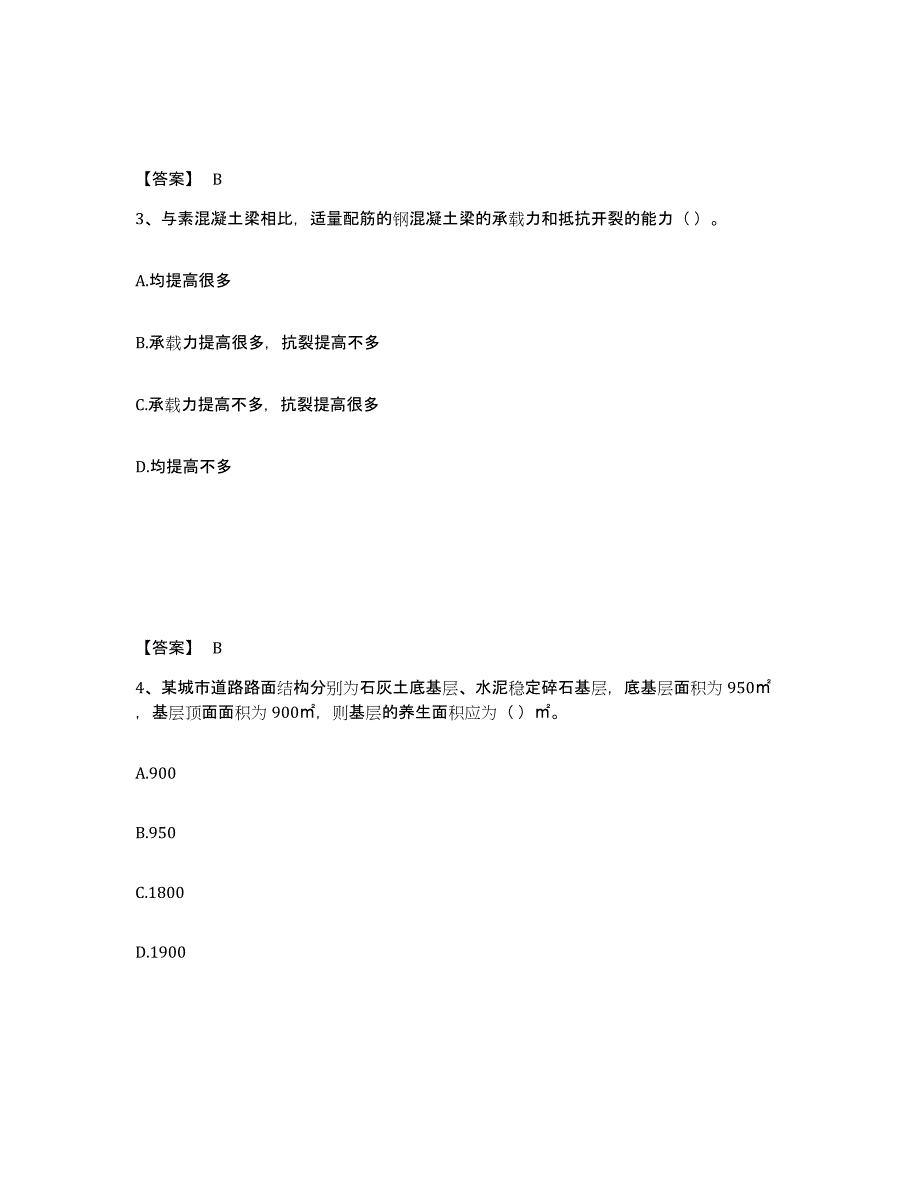 【答案】 B

3、与素混凝土梁相比，适量配筋的钢混凝土梁的承载力和抵抗开裂的能力（）。

A.均提高很多

B.承载力提高很多，抗裂提高不多

C.承载力提高不多，抗裂提高很多

D.均提高不多

【答案】 B

4、某城市道路路面结构分别为石灰土底基层、水泥稳定碎石基层，底基层面积为 950㎡，基层顶面面积为 900㎡，则基层的养生面积应为（）㎡。

A.900

B.950

C.1800

D.1900